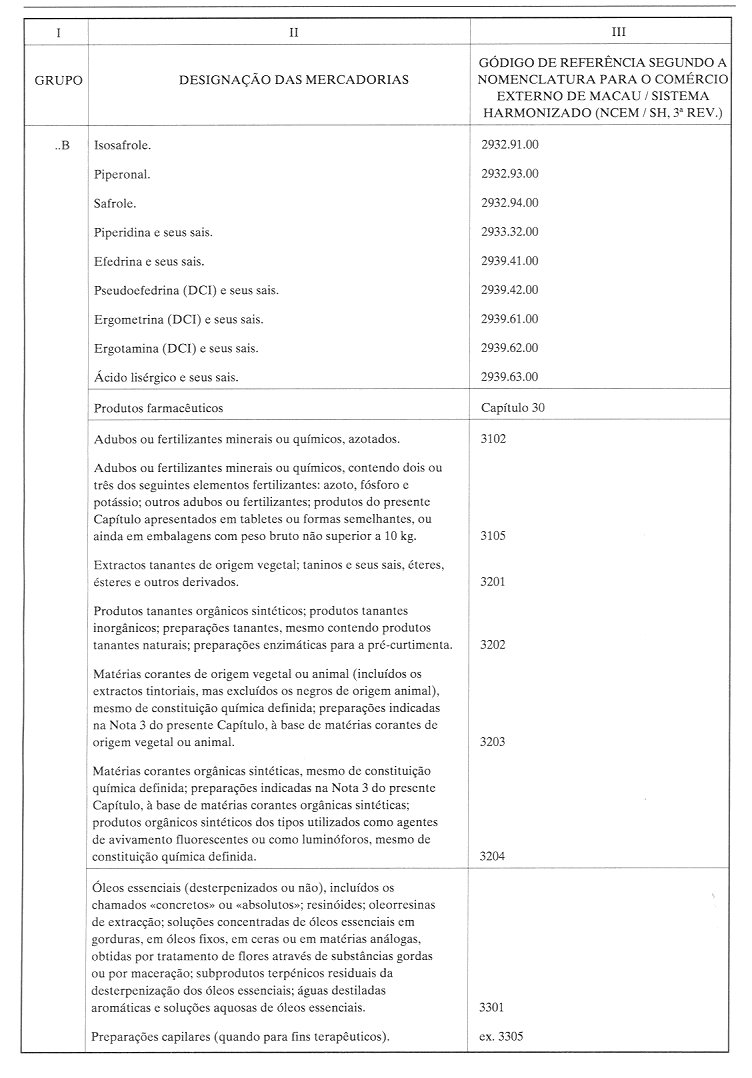 | I | II | III |
|---|---|---|
| GRUPO | DESIGNAÇÃO DAS MERCADORIAS | GÓDIGO DE REFERÊNCIA SEGUNDO A NOMENCLATURA PARA O COMÉRCIO EXTERNO DE MACAU / SISTEMA HARMONIZADO (NCEM / SH, 3ª REV.) |
| ..B | Isosafrole. | 2932.91.00 |
| | Piperonal. | 2932.93.00 |
| | Safrole. | 2932.94.00 |
| | Piperidina e seus sais. | 2933.32.00 |
| | Efedrina e seus sais. | 2939.41.00 |
| | Pseudoefedrina (DCI) e seus sais. | 2939.42.00 |
| | Ergometrina (DCI) e seus sais. | 2939.61.00 |
| | Ergotamina (DCI) e seus sais. | 2939.62.00 |
| | Ácido lisérgico e seus sais. | 2939.63.00 |
| | Produtos farmacêuticos | Capítulo 30 |
| | Adubos ou fertilizantes minerais ou químicos, azotados. | 3102 |
| | Adubos ou fertilizantes minerais ou químicos, contendo dois ou três dos seguintes elementos fertilizantes: azoto, fósforo e potássio; outros adubos ou fertilizantes; produtos do presente Capítulo apresentados em tabletes ou formas semelhantes, ou ainda em embalagens com peso bruto não superior a 10 kg. | 3105 |
| | Extractos tanantes de origem vegetal; taninos e seus sais, éteres, ésteres e outros derivados. | 3201 |
| | Produtos tanantes orgânicos sintéticos; produtos tanantes inorgânicos; preparações tanantes, mesmo contendo produtos tanantes naturais; preparações enzimáticas para a pré-curtimenta. | 3202 |
| | Matérias corantes de origem vegetal ou animal (incluídos os extractos tintoriais, mas excluídos os negros de origem animal), mesmo de constituição química definida; preparações indicadas na Nota 3 do presente Capítulo, à base de matérias corantes de origem vegetal ou animal. | 3203 |
| | Matérias corantes orgânicas sintéticas, mesmo de constituição química definida; preparações indicadas na Nota 3 do presente Capítulo, à base de matérias corantes orgânicas sintéticas; produtos orgânicos sintéticos dos tipos utilizados como agentes de avivamento fluorescentes ou como luminóforos, mesmo de constituição química definida. | 3204 |
| | Óleos essenciais (desterpenizados ou não), incluídos os chamados «concretos» ou «absolutos»; resinóides; oleorresinas de extracção; soluções concentradas de óleos essenciais em gorduras, em óleos fixos, em ceras ou em matérias análogas, obtidas por tratamento de flores através de substâncias gordas ou por maceração; subprodutos terpénicos residuais da desterpenização dos óleos essenciais; águas destiladas aromáticas e soluções aquosas de óleos essenciais. | 3301 |
| | Preparações capilares (quando para fins terapêuticos). | ex. 3305 |